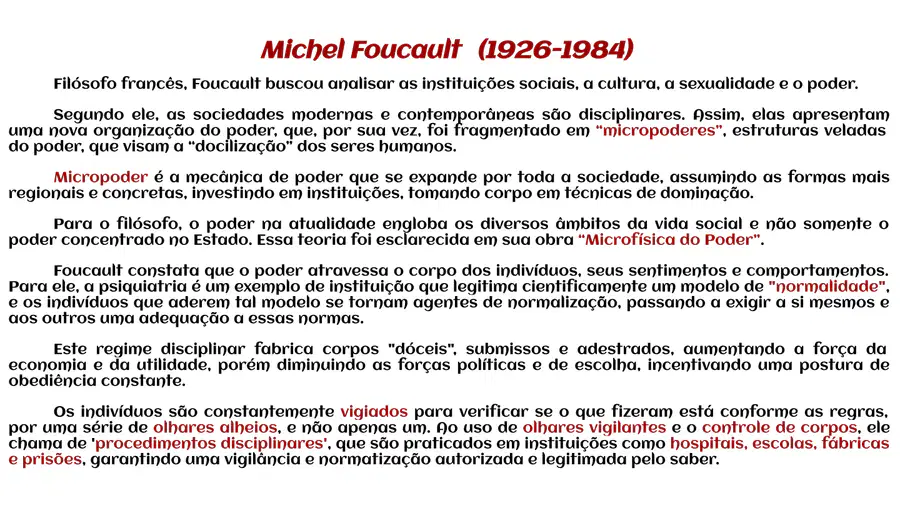 Michel Foucault (1926-1984)

Filósofo francês, Foucault buscou analisar as instituições sociais, a cultura, a sexualidade e o poder.

Segundo ele, as sociedades modernas e contemporâneas são disciplinares. Assim, elas apresentam uma nova organização do poder, que, por sua vez, foi fragmentado em "micropoderes", estruturas veladas do poder, que visam a "docilização" dos seres humanos.

Micropoder é a mecânica de poder que se expande por toda a sociedade, assumindo as formas mais regionais e concretas, investindo em instituições, tomando corpo em técnicas de dominação.

Para o filósofo, o poder na atualidade engloba os diversos âmbitos da vida social e não somente o poder concentrado no Estado. Essa teoria foi esclarecida em sua obra "Microfísica do Poder".

Foucault constata que o poder atravessa o corpo dos indivíduos, seus sentimentos e comportamentos. Para ele, a psiquiatria é um exemplo de instituição que legitima cientificamente um modelo de "normalidade", e os indivíduos que aderem tal modelo se tornam agentes de normalização, passando a exigir a si mesmos e aos outros uma adequação a essas normas.

Este regime disciplinar fabrica corpos "dóceis", submissos e adestrados, aumentando a força da economia e da utilidade, porém diminuindo as forças políticas e de escolha, incentivando uma postura de obediência constante.

Os indivíduos são constantemente vigiados para verificar se o que fizeram está conforme as regras, por uma série de olhares alheios, e não apenas um. Ao uso de olhares vigilantes e o controle de corpos, ele chama de 'procedimentos disciplinares', que são praticados em instituições como hospitais, escolas, fábricas e prisões, garantindo uma vigilância e normatização autorizada e legitimada pelo saber.